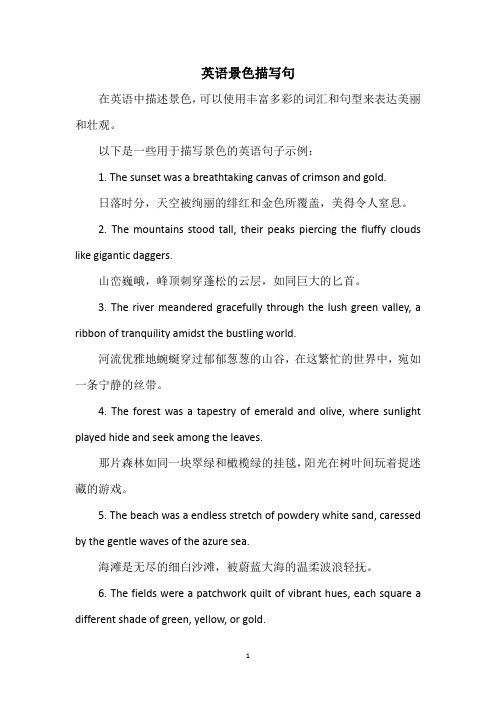 英语景色描写句

在英语中描述景色，可以使用丰富多彩的词汇和句型来表达美丽和壮观。

以下是一些用于描写景色的英语句子示例：

1. The sunset was a breathtaking canvas of crimson and gold.

日落时分，天空被绚丽的绯红和金色所覆盖，美得令人窒息。

2. The mountains stood tall, their peaks piercing the fluffy clouds like gigantic daggers.

山峦巍峨，峰顶刺穿蓬松的云层，如同巨大的匕首。

3. The river meandered gracefully through the lush green valley, a ribbon of tranquility amidst the bustling world.

河流优雅地蜿蜒穿过郁郁葱葱的山谷，在这繁忙的世界中，宛如一条宁静的丝带。

4. The forest was a tapestry of emerald and olive, where sunlight played hide and seek among the leaves.

那片森林如同一块翠绿和橄榄绿的挂毯，阳光在树叶间玩着捉迷藏的游戏。

5. The beach was a endless stretch of powdery white sand, caressed by the gentle waves of the azure sea.

海滩是无尽的细白沙滩，被蔚蓝大海的温柔波浪轻抚。

6. The fields were a patchwork quilt of vibrant hues, each square a different shade of green, yellow, or gold.

1